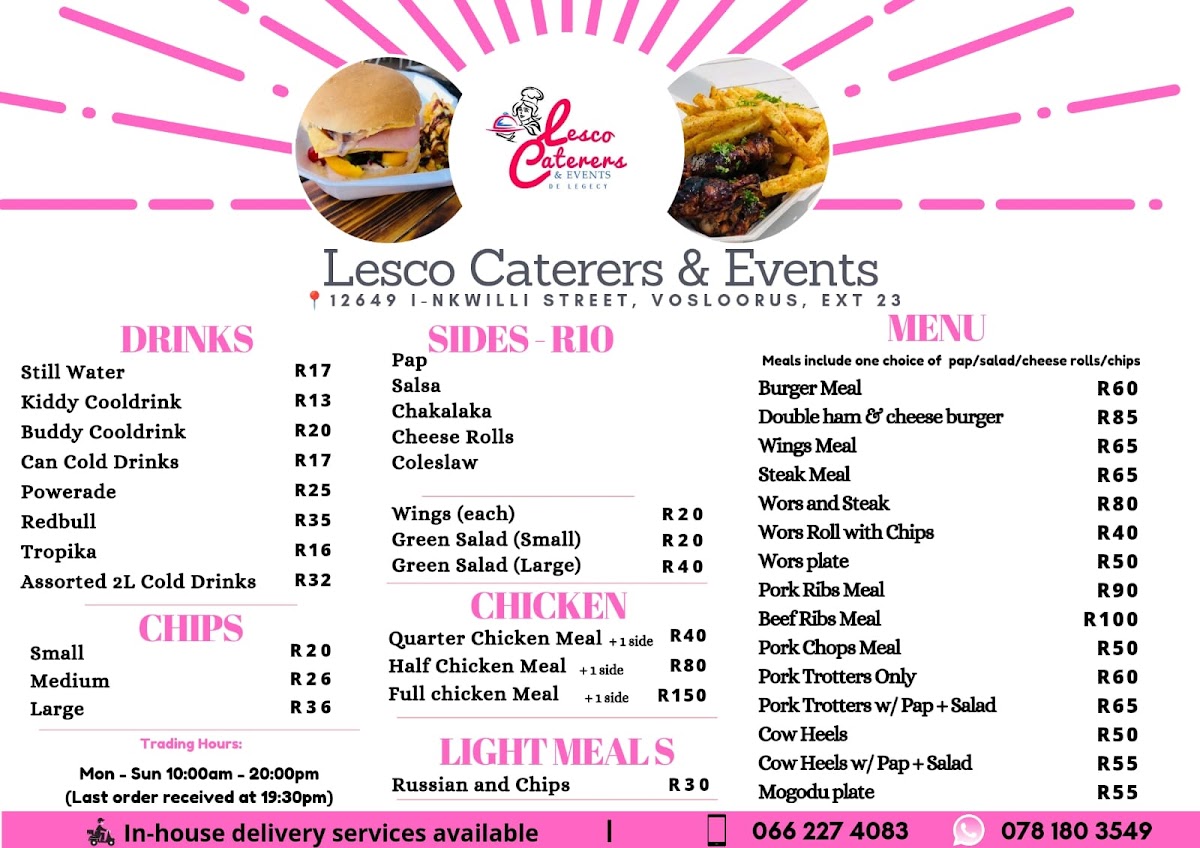 Lesco Caterers
& EVENTS
DE LEGECY

Lesco Caterers & Events
12649 I-NKWILLI STREET, VOSLOORUS, EXT 23

DRINKS
Still Water R17
Kiddy Cooldrink R13
Buddy Cooldrink R20
Can Cold Drinks R17
Powerade R25
Redbull R35
Tropika R16
Assorted 2L Cold Drinks R32

CHIPS
Small R20
Medium R26
Large R36

Trading Hours:
Mon - Sun 10:00am - 20:00pm
(Last order received at 19:30pm)

SIDES - R10
Pap
Salsa
Chakalaka
Cheese Rolls
Coleslaw

Wings (each) R20
Green Salad (Small) R20
Green Salad (Large) R40

CHICKEN
Quarter Chicken Meal +1 side R40
Half Chicken Meal +1 side R80
Full chicken Meal +1 side R150

LIGHT MEAL S
Russian and Chips R30

MENU
Meals include one choice of pap/salad/cheese rolls/chips
Burger Meal R60
Double ham & cheese burger R85
Wings Meal R65
Steak Meal R65
Wors and Steak R80
Wors Roll with Chips R40
Wors plate R50
Pork Ribs Meal R90
Beef Ribs Meal R100
Pork Chops Meal R50
Pork Trotters Only R60
Pork Trotters w/ Pap + Salad R65
Cow Heels R50
Cow Heels w/ Pap + Salad R55
Mogodu plate R55

In-house delivery services available | 066 227 4083 078 180 3549